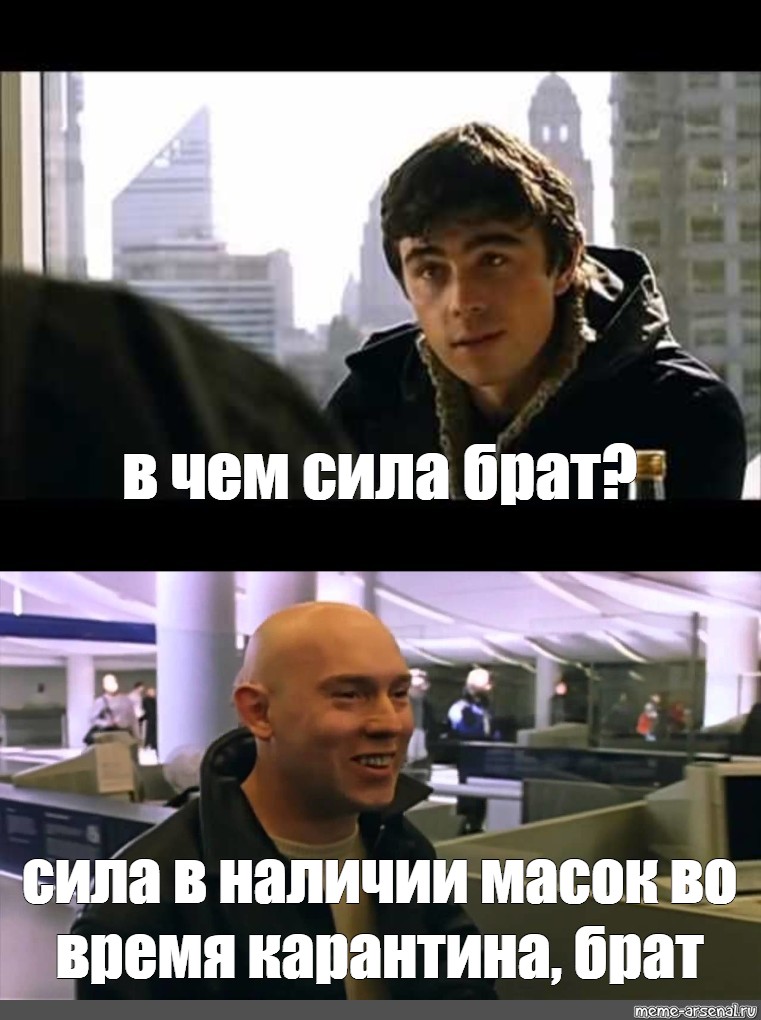 в чем сила брат?

сила в наличии масок во время карантина, брат

meme-arsenal.ru